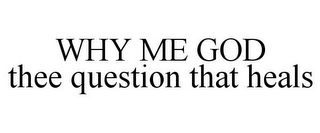 WHY ME GOD
thee question that heals